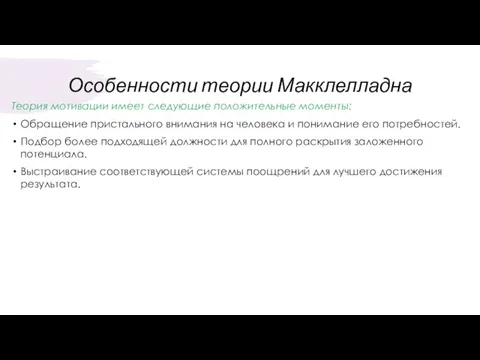 Особенности теории Макклелладна

Теория мотивации имеет следующие положительные моменты:

• Обращение пристального внимания на человека и понимание его потребностей.

• Подбор более подходящей должности для полного раскрытия заложенного потенциала.

• Выстраивание соответствующей системы поощрений для лучшего достижения результата.